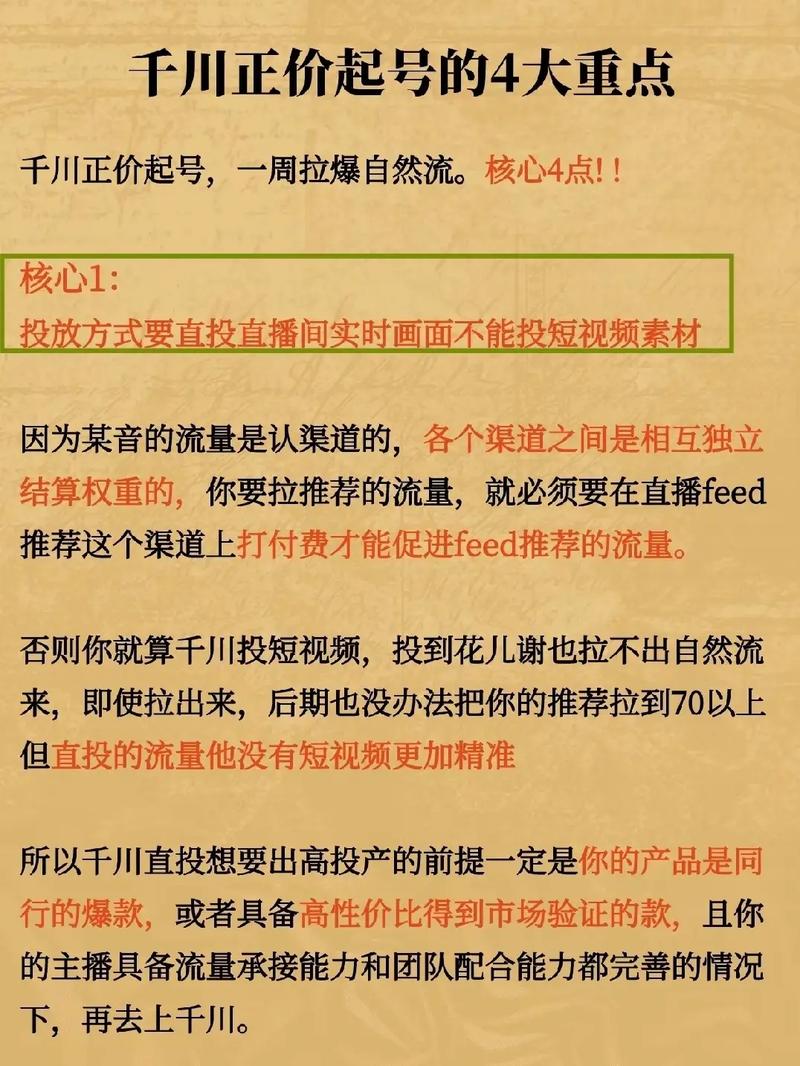 千川正价起号的4大重点

千川正价起号，一周拉爆自然流。核心4点!！

核心1:
投放方式要直投直播间实时画面不能投短视频素材

因为某音的流量是认渠道的，各个渠道之间是相互独立结算权重的，你要拉推荐的流量，就必须要在直播feed推荐这个渠道上打付费才能促进feed推荐的流量。

否则你就算千川投短视频，投到花儿谢也拉不出自然流来，即使拉出来，后期也没办法把你的推荐拉到70以上但直投的流量他没有短视频更加精准

所以千川直投想要出高投产的前提一定是你的产品是同行的爆款，或者具备高性价比得到市场验证的款，且你的主播具备流量承接能力和团队配合能力都完善的情况下，再去上千川。